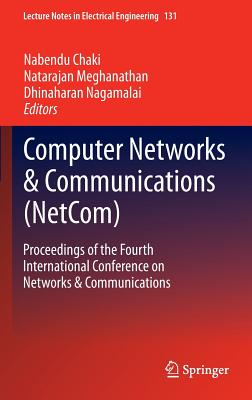 Lecture Notes in Electrical Engineering 131

Nabendu Chaki
Natarajan Meghanathan
Dhinaharan Nagamalai
Editors

Computer Networks & Communications (NetCom)

Proceedings of the Fourth International Conference on Networks & Communications

Springer